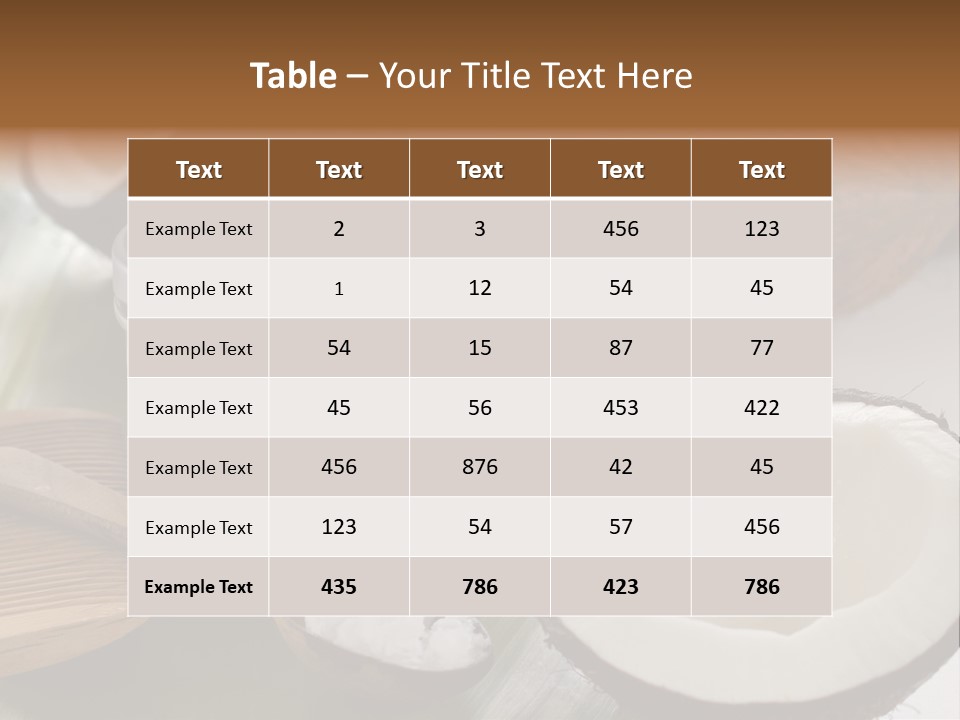 Table – Your Title Text Here

| Text | Text | Text | Text | Text |
|---|---|---|---|---|
| Example Text | 2 | 3 | 456 | 123 |
| Example Text | 1 | 12 | 54 | 45 |
| Example Text | 54 | 15 | 87 | 77 |
| Example Text | 45 | 56 | 453 | 422 |
| Example Text | 456 | 876 | 42 | 45 |
| Example Text | 123 | 54 | 57 | 456 |
| Example Text | 435 | 786 | 423 | 786 |